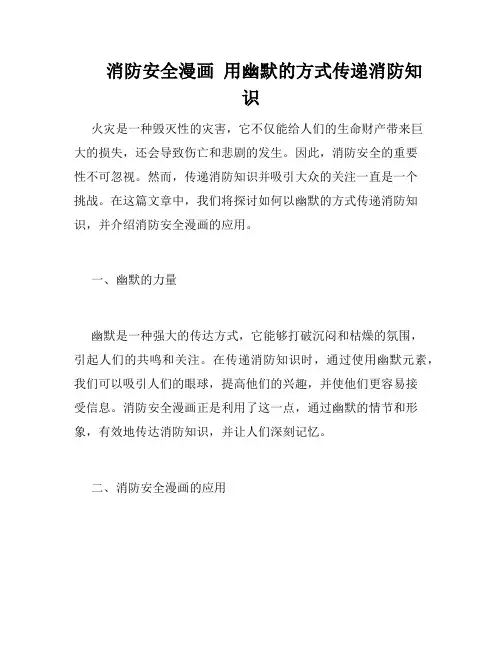 消防安全漫画 用幽默的方式传递消防知识

火灾是一种毁灭性的灾害，它不仅能给人们的生命财产带来巨大的损失，还会导致伤亡和悲剧的发生。因此，消防安全的重要性不可忽视。然而，传递消防知识并吸引大众的关注一直是一个挑战。在这篇文章中，我们将探讨如何以幽默的方式传递消防知识，并介绍消防安全漫画的应用。

一、幽默的力量

幽默是一种强大的传达方式，它能够打破沉闷和枯燥的氛围，引起人们的共鸣和关注。在传递消防知识时，通过使用幽默元素，我们可以吸引人们的眼球，提高他们的兴趣，并使他们更容易接受信息。消防安全漫画正是利用了这一点，通过幽默的情节和形象，有效地传达消防知识，并让人们深刻记忆。

二、消防安全漫画的应用